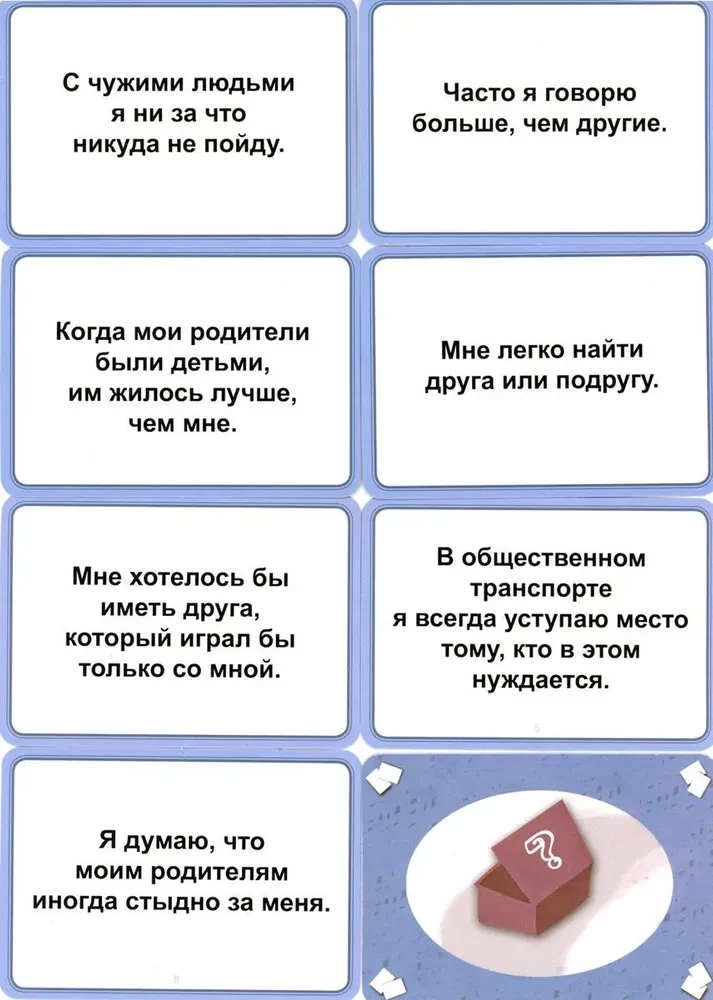 С чужими людьми я ни за что никуда не пойду.

Часто я говорю больше, чем другие.

Когда мои родители были детьми, им жилось лучше, чем мне.

Мне легко найти друга или подругу.

Мне хотелось бы иметь друга, который играл бы только со мной.

В общественном транспорте я всегда уступаю место тому, кто в этом нуждается.

Я думаю, что моим родителям иногда стыдно за меня.

?